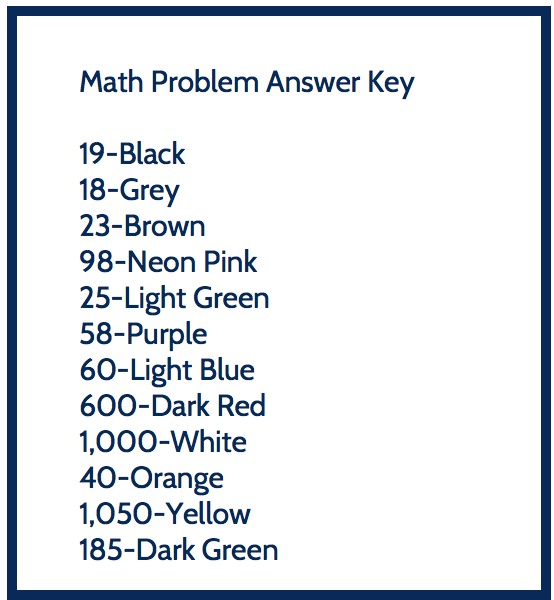 Math Problem Answer Key

19-Black
18-Grey
23-Brown
98-Neon Pink
25-Light Green
58-Purple
60-Light Blue
600-Dark Red
1,000-White
40-Orange
1,050-Yellow
185-Dark Green